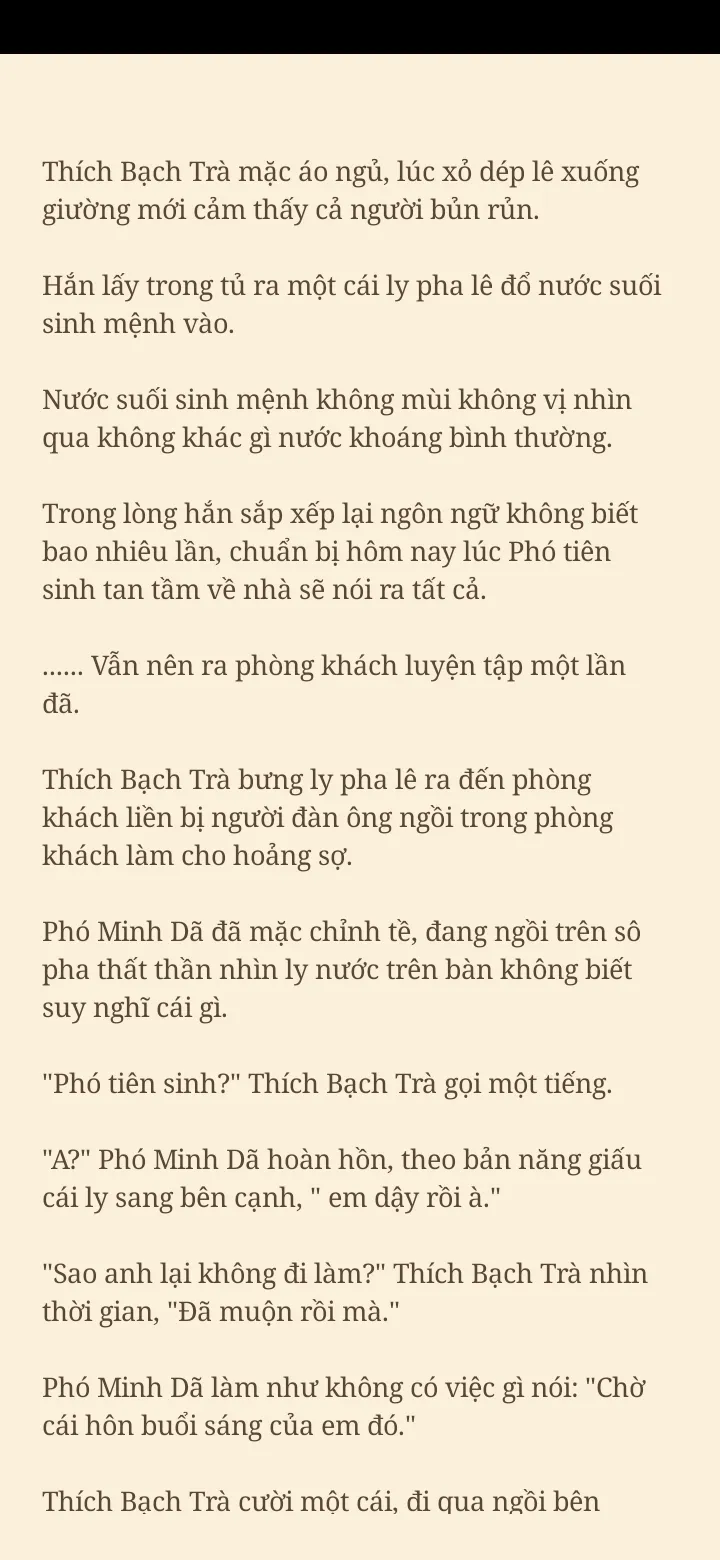 Thích Bạch Trà mặc áo ngủ, lúc xỏ dép lê xuống giường mới cảm thấy cả người bủn rủn.

Hắn lấy trong tủ ra một cái ly pha lê đổ nước suối sinh mệnh vào.

Nước suối sinh mệnh không mùi không vị nhìn qua không khác gì nước khoáng bình thường.

Trong lòng hắn sắp xếp lại ngôn ngữ không biết bao nhiêu lần, chuẩn bị hôm nay lúc Phó tiên sinh tan tầm về nhà sẽ nói ra tất cả.

...... Vẫn nên ra phòng khách luyện tập một lần đã.

Thích Bạch Trà bưng ly pha lê ra đến phòng khách liền bị người đàn ông ngồi trong phòng khách làm cho hoảng sợ.

Phó Minh Dã đã mặc chỉnh tề, đang ngồi trên sô pha thất thần nhìn ly nước trên bàn không biết suy nghĩ cái gì.

"Phó tiên sinh?" Thích Bạch Trà gọi một tiếng.

"A?" Phó Minh Dã hoàn hồn, theo bản năng giấu cái ly sang bên cạnh, " em dậy rồi à."

"Sao anh lại không đi làm?" Thích Bạch Trà nhìn thời gian, "Đã muộn rồi mà."

Phó Minh Dã làm như không có việc gì nói: "Chờ cái hôn buổi sáng của em đó."

Thích Bạch Trà cười một cái, đi qua ngồi bên